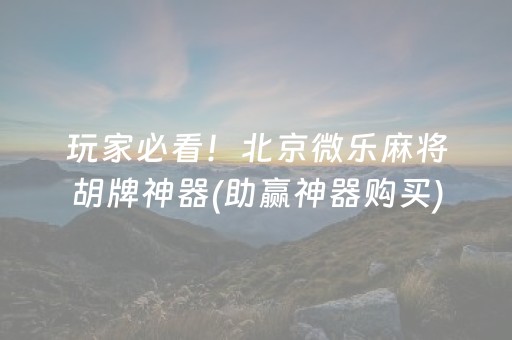 玩家必看！北京微乐麻将胡牌神器(助赢神器购买)